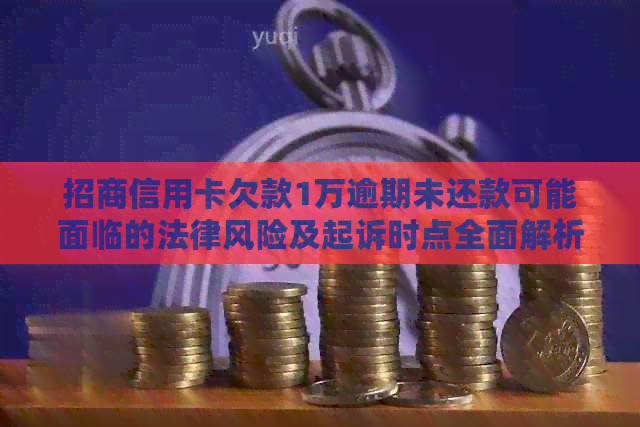 yuqi

招商信用卡欠款1万逾期未还款可能面临的法律风险及起诉时点全面解析